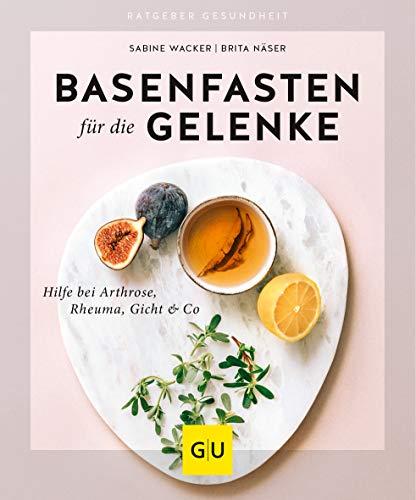 RATGEBER GESUNDHEIT

SABINE WACKER | BRITA NÄSER

BASENFASTEN für die GELENKE

Hilfe bei Arthrose, Rheuma, Gicht & Co

GU